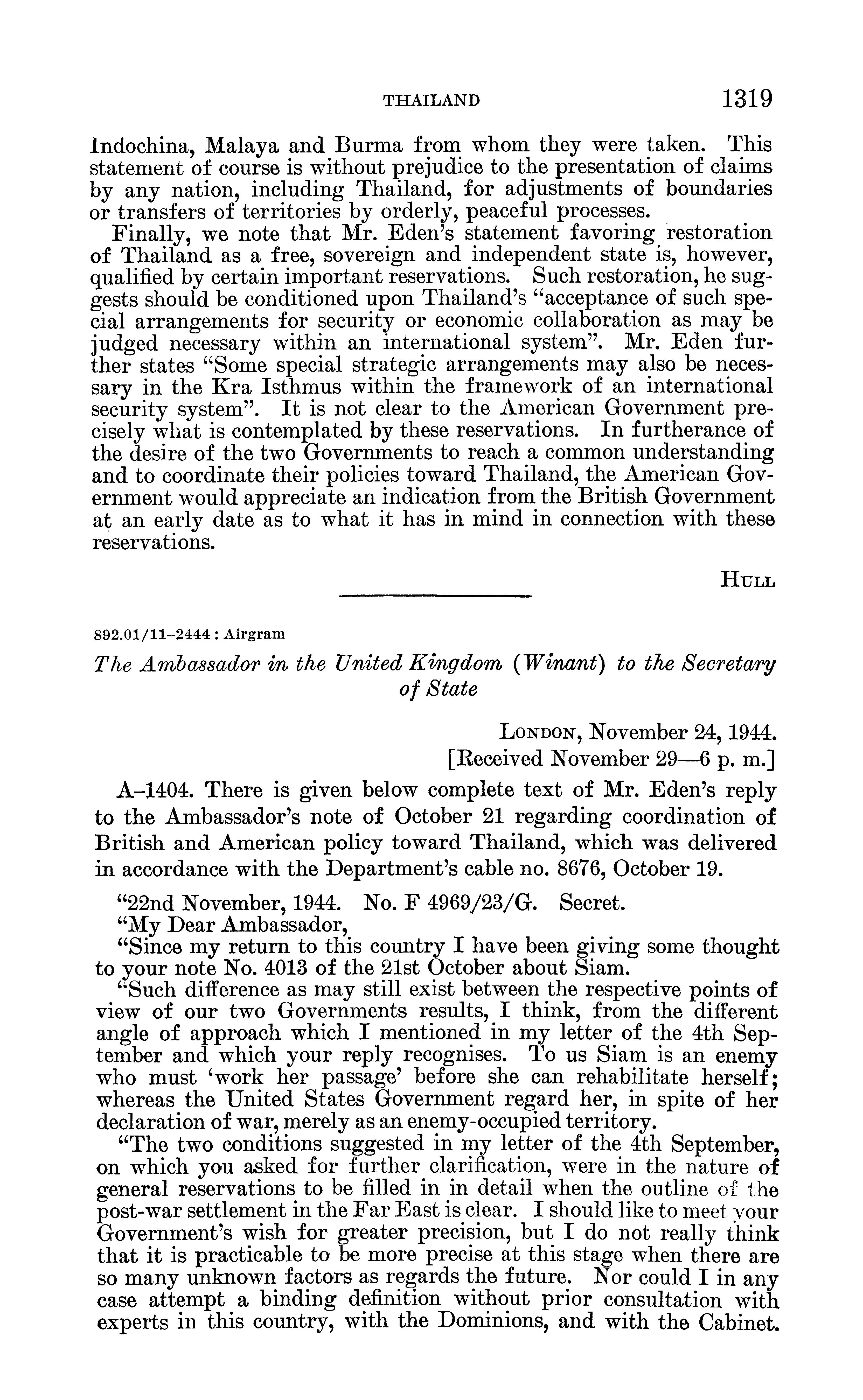 THAILAND 1319

Indochina, Malaya and Burma from whom they were taken. This statement of course is without prejudice to the presentation of claims by any nation, including Thailand, for adjustments of boundaries or transfers of territories by orderly, peaceful processes.

Finally, we note that Mr. Eden's statement favoring restoration of Thailand as a free, sovereign and independent state is, however, qualified by certain important reservations. Such restoration, he suggests should be conditioned upon Thailand's "acceptance of such special arrangements for security or economic collaboration as may be judged necessary within an international system". Mr. Eden further states "Some special strategic arrangements may also be necessary in the Kra Isthmus within the framework of an international security system". It is not clear to the American Government precisely what is contemplated by these reservations. In furtherance of the desire of the two Governments to reach a common understanding and to coordinate their policies toward Thailand, the American Government would appreciate an indication from the British Government at an early date as to what it has in mind in connection with these reservations.

HULL

892.01/11–2444 : Airgram

The Ambassador in the United Kingdom (Winant) to the Secretary of State

LONDON, November 24, 1944.
[Received November 29—6 p. m.]

A–1404. There is given below complete text of Mr. Eden's reply to the Ambassador's note of October 21 regarding coordination of British and American policy toward Thailand, which was delivered in accordance with the Department's cable no. 8676, October 19.

"22nd November, 1944. No. F 4969/23/G. Secret.
"My Dear Ambassador,
"Since my return to this country I have been giving some thought to your note No. 4013 of the 21st October about Siam.

"Such difference as may still exist between the respective points of view of our two Governments results, I think, from the different angle of approach which I mentioned in my letter of the 4th September and which your reply recognises. To us Siam is an enemy who must 'work her passage' before she can rehabilitate herself; whereas the United States Government regard her, in spite of her declaration of war, merely as an enemy-occupied territory.

"The two conditions suggested in my letter of the 4th September, on which you asked for further clarification, were in the nature of general reservations to be filled in in detail when the outline of the post-war settlement in the Far East is clear. I should like to meet your Government's wish for greater precision, but I do not really think that it is practicable to be more precise at this stage when there are so many unknown factors as regards the future. Nor could I in any case attempt a binding definition without prior consultation with experts in this country, with the Dominions, and with the Cabinet.